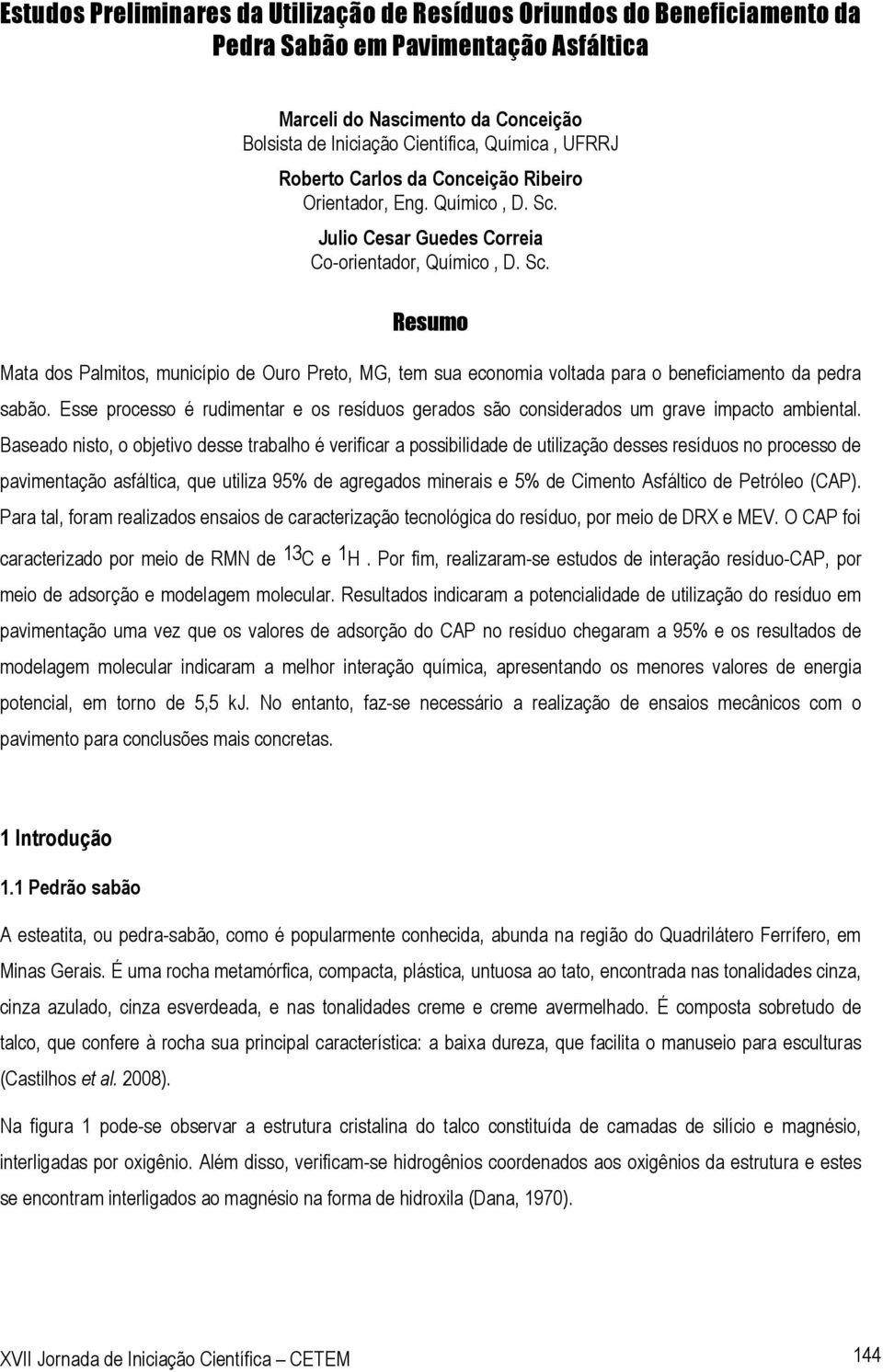 Estudos Preliminares da Utilização de Resíduos Oriundos do Beneficiamento da Pedra Sabão em Pavimentação Asfáltica

Marceli do Nascimento da Conceição
Bolsista de Iniciação Científica, Química , UFRRJ

Roberto Carlos da Conceição Ribeiro
Orientador, Eng. Químico , D. Sc.

Julio Cesar Guedes Correia
Co-orientador, Químico , D. Sc.

Resumo

Mata dos Palmitos, município de Ouro Preto, MG, tem sua economia voltada para o beneficiamento da pedra sabão. Esse processo é rudimentar e os resíduos gerados são considerados um grave impacto ambiental. Baseado nisto, o objetivo desse trabalho é verificar a possibilidade de utilização desses resíduos no processo de pavimentação asfáltica, que utiliza 95% de agregados minerais e 5% de Cimento Asfáltico de Petróleo (CAP). Para tal, foram realizados ensaios de caracterização tecnológica do resíduo, por meio de DRX e MEV. O CAP foi caracterizado por meio de RMN de $^{13}C$ e $^{1}H$ . Por fim, realizaram-se estudos de interação resíduo-CAP, por meio de adsorção e modelagem molecular. Resultados indicaram a potencialidade de utilização do resíduo em pavimentação uma vez que os valores de adsorção do CAP no resíduo chegaram a 95% e os resultados de modelagem molecular indicaram a melhor interação química, apresentando os menores valores de energia potencial, em torno de 5,5 kJ. No entanto, faz-se necessário a realização de ensaios mecânicos com o pavimento para conclusões mais concretas.

1 Introdução

1.1 Pedrão sabão

A esteatita, ou pedra-sabão, como é popularmente conhecida, abunda na região do Quadrilátero Ferrífero, em Minas Gerais. É uma rocha metamórfica, compacta, plástica, untuosa ao tato, encontrada nas tonalidades cinza, cinza azulado, cinza esverdeada, e nas tonalidades creme e creme avermelhado. É composta sobretudo de talco, que confere à rocha sua principal característica: a baixa dureza, que facilita o manuseio para esculturas (Castilhos et al. 2008).

Na figura 1 pode-se observar a estrutura cristalina do talco constituída de camadas de silício e magnésio, interligadas por oxigênio. Além disso, verificam-se hidrogênios coordenados aos oxigênios da estrutura e estes se encontram interligados ao magnésio na forma de hidroxila (Dana, 1970).

XVII Jornada de Iniciação Científica – CETEM

144